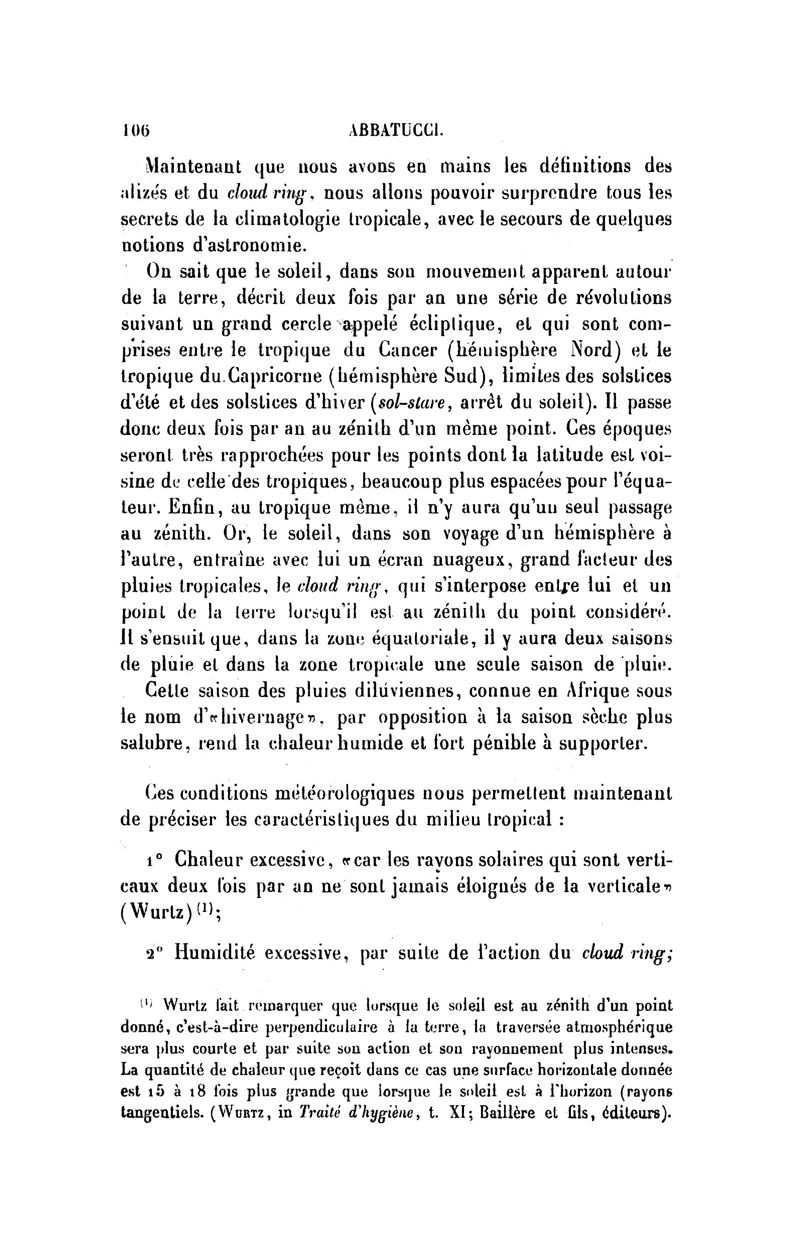 106 ABBATUCCI.

Maintenant que nous avons en mains les définitions des alizés et du cloud ring, nous allons pouvoir surprendre tous les secrets de la climatologie tropicale, avec le secours de quelques notions d'astronomie.

On sait que le soleil, dans son mouvement apparent autour de la terre, décrit deux fois par an une série de révolutions suivant un grand cercle appelé écliptique, et qui sont comprises entre le tropique du Cancer (hémisphère Nord) et le tropique du Capricorne (hémisphère Sud), limites des solstices d'été et des solstices d'hiver (sol-stare, arrêt du soleil). Il passe donc deux fois par an au zénith d'un même point. Ces époques seront très rapprochées pour les points dont la latitude est voisine de celle des tropiques, beaucoup plus espacées pour l'équateur. Enfin, au tropique même, il n'y aura qu'un seul passage au zénith. Or, le soleil, dans son voyage d'un hémisphère à l'autre, entraîne avec lui un écran nuageux, grand facteur des pluies tropicales, le cloud ring, qui s'interpose entre lui et un point de la terre lorsqu'il est au zénith du point considéré. Il s'ensuit que, dans la zone équatoriale, il y aura deux saisons de pluie et dans la zone tropicale une seule saison de pluie.

Cette saison des pluies diluviennes, connue en Afrique sous le nom d'«hivernage», par opposition à la saison sèche plus salubre, rend la chaleur humide et fort pénible à supporter.

Ces conditions météorologiques nous permettent maintenant de préciser les caractéristiques du milieu tropical :

1° Chaleur excessive, «car les rayons solaires qui sont verticaux deux fois par an ne sont jamais éloignés de la verticale» (Wurtz)$^{(1)}$;

2° Humidité excessive, par suite de l'action du cloud ring;

$^{(1)}$ Wurtz fait remarquer que lorsque le soleil est au zénith d'un point donné, c'est-à-dire perpendiculaire à la terre, la traversée atmosphérique sera plus courte et par suite son action et son rayonnement plus intenses. La quantité de chaleur que reçoit dans ce cas une surface horizontale donnée est 15 à 18 fois plus grande que lorsque le soleil est à l'horizon (rayons tangentiels. (Wurtz, in Traité d'hygiène, t. XI; Baillère et fils, éditeurs).